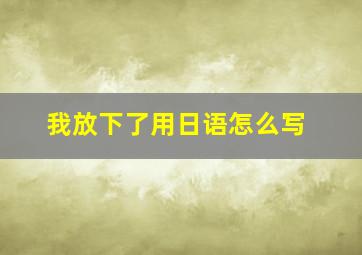 我放下了用日语怎么写